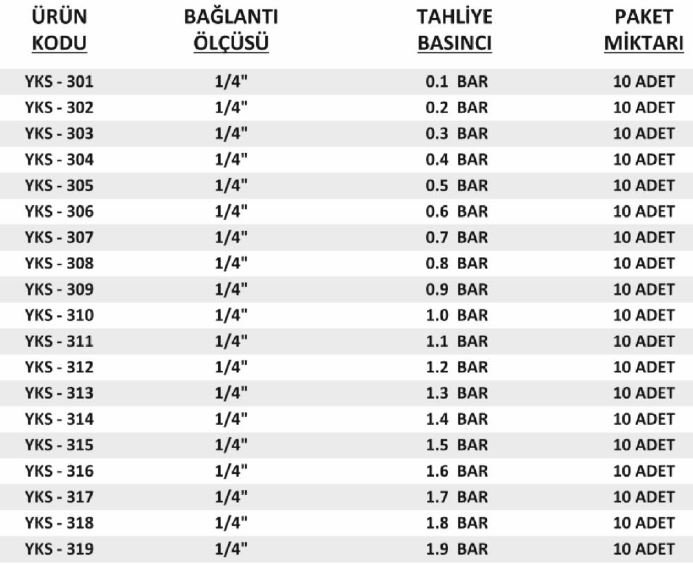 | ÜRÜN KODU | BAĞLANTI ÖLÇÜSÜ | TAHLİYE BASINCI | PAKET MİKTARI |
|---|---|---|---|
| YKS - 301 | 1/4" | 0.1 BAR | 10 ADET |
| YKS - 302 | 1/4" | 0.2 BAR | 10 ADET |
| YKS - 303 | 1/4" | 0.3 BAR | 10 ADET |
| YKS - 304 | 1/4" | 0.4 BAR | 10 ADET |
| YKS - 305 | 1/4" | 0.5 BAR | 10 ADET |
| YKS - 306 | 1/4" | 0.6 BAR | 10 ADET |
| YKS - 307 | 1/4" | 0.7 BAR | 10 ADET |
| YKS - 308 | 1/4" | 0.8 BAR | 10 ADET |
| YKS - 309 | 1/4" | 0.9 BAR | 10 ADET |
| YKS - 310 | 1/4" | 1.0 BAR | 10 ADET |
| YKS - 311 | 1/4" | 1.1 BAR | 10 ADET |
| YKS - 312 | 1/4" | 1.2 BAR | 10 ADET |
| YKS - 313 | 1/4" | 1.3 BAR | 10 ADET |
| YKS - 314 | 1/4" | 1.4 BAR | 10 ADET |
| YKS - 315 | 1/4" | 1.5 BAR | 10 ADET |
| YKS - 316 | 1/4" | 1.6 BAR | 10 ADET |
| YKS - 317 | 1/4" | 1.7 BAR | 10 ADET |
| YKS - 318 | 1/4" | 1.8 BAR | 10 ADET |
| YKS - 319 | 1/4" | 1.9 BAR | 10 ADET |